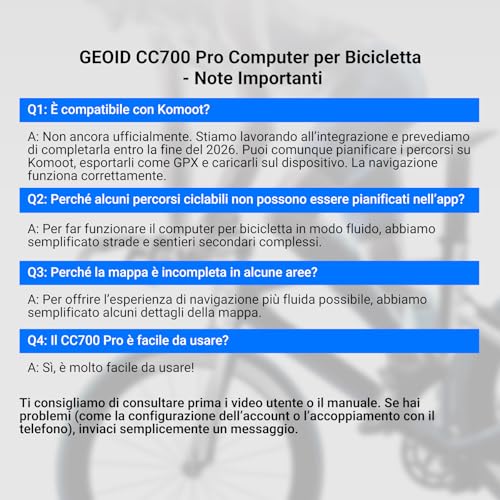 GEOID CC700 Pro Computer per Bicicletta - Note Importanti

Q1: È compatibile con Komoot?

A: Non ancora ufficialmente. Stiamo lavorando all'integrazione e prevediamo di completarla entro la fine del 2026. Puoi comunque pianificare i percorsi su Komoot, esportarli come GPX e caricarli sul dispositivo. La navigazione funziona correttamente.

Q2: Perché alcuni percorsi ciclabili non possono essere pianificati nell'app?

A: Per far funzionare il computer per bicicletta in modo fluido, abbiamo semplificato strade e sentieri secondari complessi.

Q3: Perché la mappa è incompleta in alcune aree?

A: Per offrire l'esperienza di navigazione più fluida possibile, abbiamo semplificato alcuni dettagli della mappa.

Q4: Il CC700 Pro è facile da usare?

A: Sì, è molto facile da usare!

Ti consigliamo di consultare prima i video utente o il manuale. Se hai problemi (come la configurazione dell'account o l'accoppiamento con il telefono), inviaci semplicemente un messaggio.